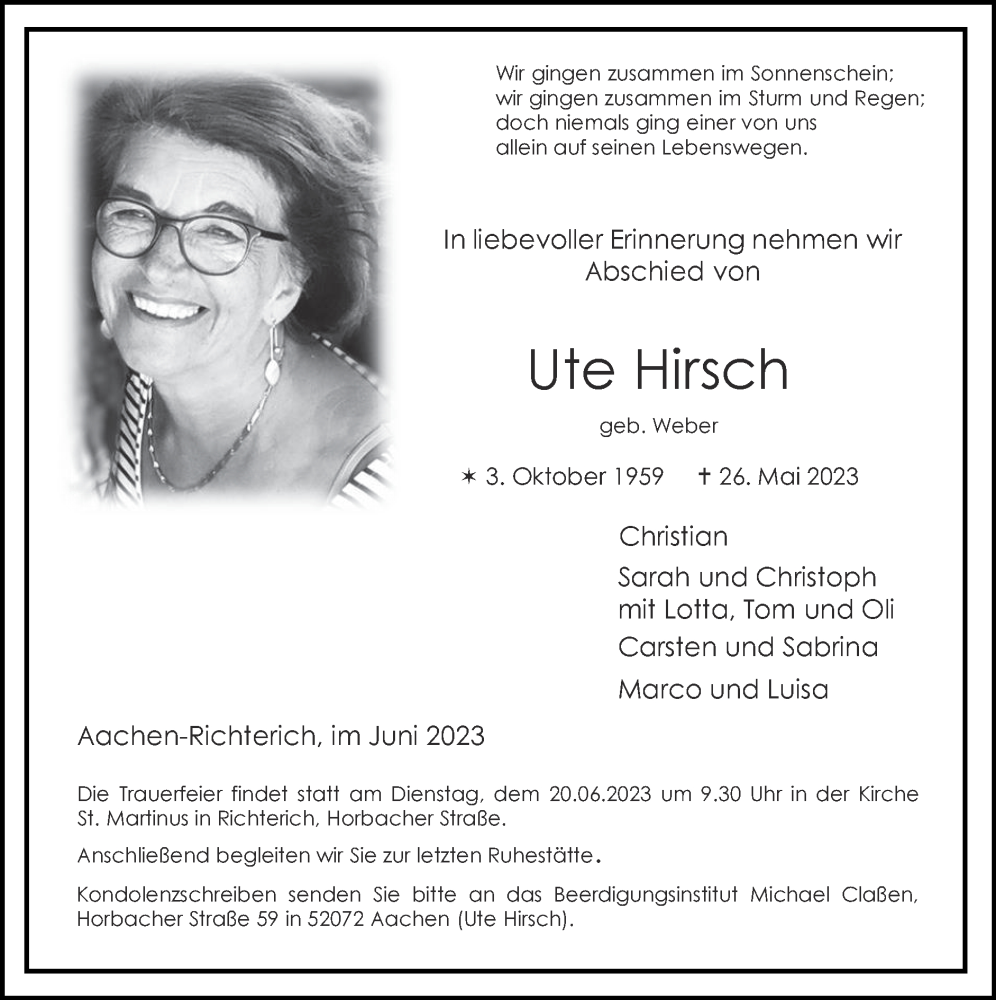 Wir gingen zusammen im Sonnenschein;
wir gingen zusammen im Sturm und Regen;
doch niemals ging einer von uns
allein auf seinen Lebenswegen.

In liebevoller Erinnerung nehmen wir Abschied von

Ute Hirsch

geb. Weber

✶ 3. Oktober 1959 ✝ 26. Mai 2023

Christian

Sarah und Christoph
mit Lotta, Tom und Oli

Carsten und Sabrina

Marco und Luisa

Aachen-Richterich, im Juni 2023

Die Trauerfeier findet statt am Dienstag, dem 20.06.2023 um 9.30 Uhr in der Kirche St. Martinus in Richterich, Horbacher Straße.

Anschließend begleiten wir Sie zur letzten Ruhestätte.

Kondolenzschreiben senden Sie bitte an das Beerdigungsinstitut Michael Claßen, Horbacher Straße 59 in 52072 Aachen (Ute Hirsch).